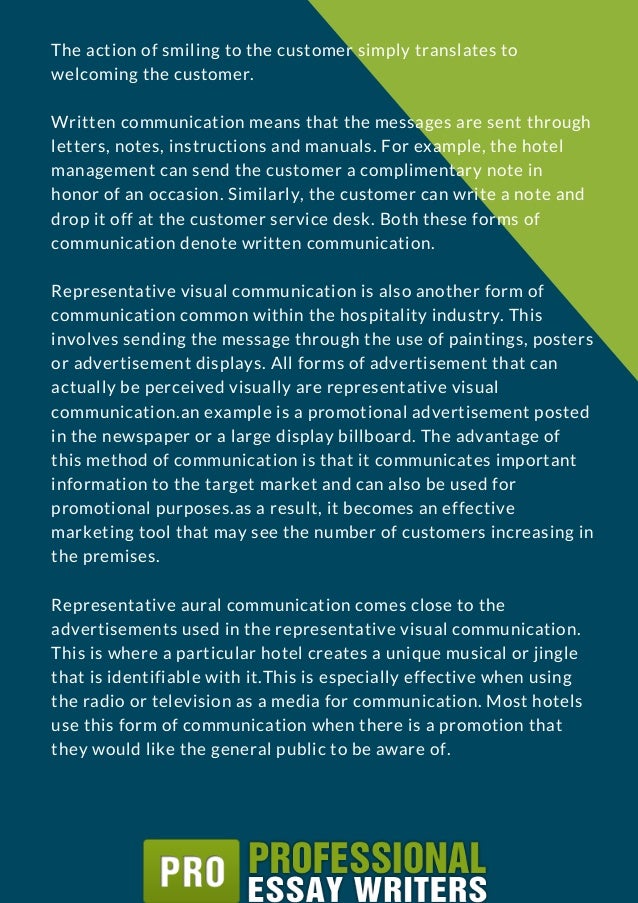 The action of smiling to the customer simply translates to welcoming the customer.

Written communication means that the messages are sent through letters, notes, instructions and manuals. For example, the hotel management can send the customer a complimentary note in honor of an occasion. Similarly, the customer can write a note and drop it off at the customer service desk. Both these forms of communication denote written communication.

Representative visual communication is also another form of communication common within the hospitality industry. This involves sending the message through the use of paintings, posters or advertisement displays. All forms of advertisement that can actually be perceived visually are representative visual communication.an example is a promotional advertisement posted in the newspaper or a large display billboard. The advantage of this method of communication is that it communicates important information to the target market and can also be used for promotional purposes.as a result, it becomes an effective marketing tool that may see the number of customers increasing in the premises.

Representative aural communication comes close to the advertisements used in the representative visual communication. This is where a particular hotel creates a unique musical or jingle that is identifiable with it.This is especially effective when using the radio or television as a media for communication. Most hotels use this form of communication when there is a promotion that they would like the general public to be aware of.

PRO PROFESSIONAL ESSAY WRITERS